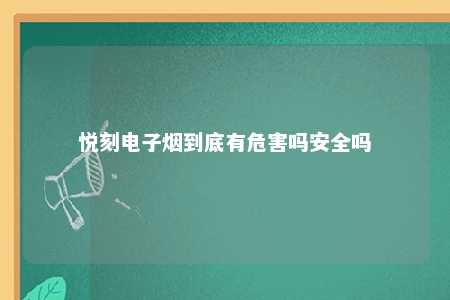 悦刻电子烟到底有危害吗安全吗